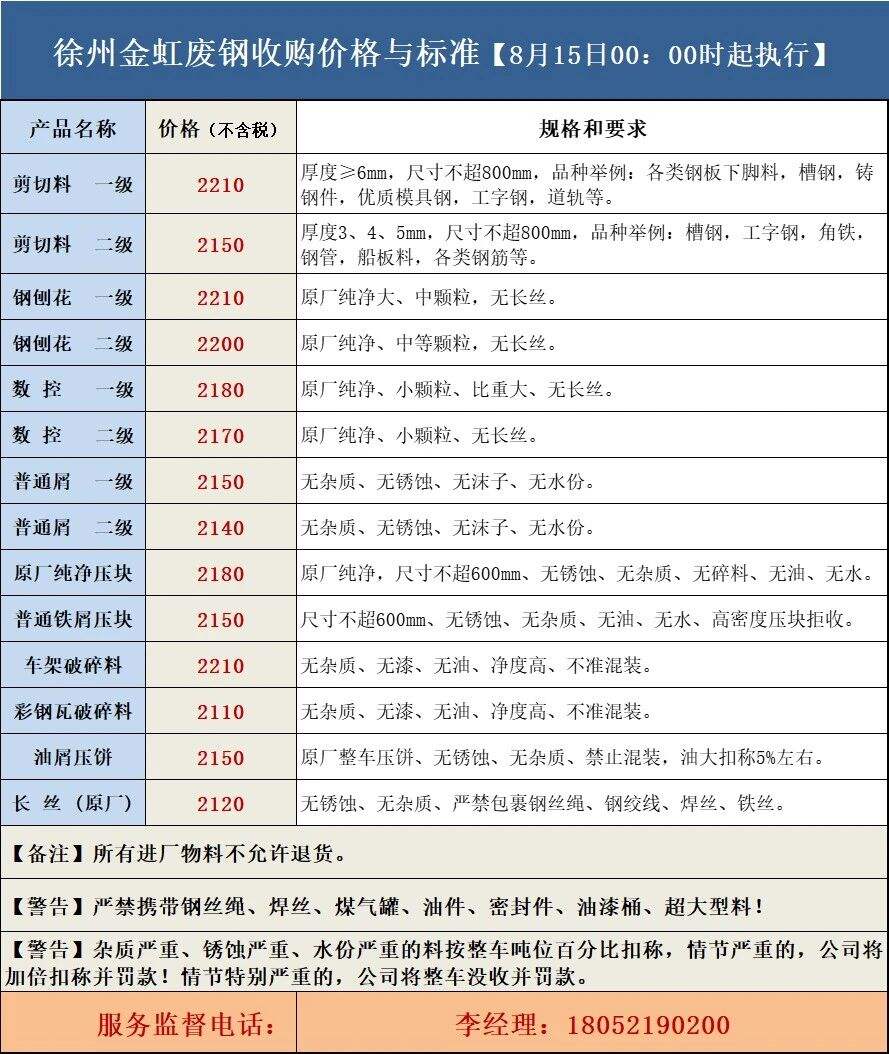 徐州金虹废钢收购价格与标准【8月15日00：00时起执行】

| 产品名称 | 价格（不含税） | 规格和要求 |
|---|---|---|
| 剪切料　一级 | 2210 | 厚度≥6mm，尺寸不超800mm，品种举例：各类钢板下脚料，槽钢，铸钢件，优质模具钢，工字钢，道轨等。 |
| 剪切料　二级 | 2150 | 厚度3、4、5mm，尺寸不超800mm，品种举例：槽钢，工字钢，角铁，钢管，船板料，各类钢筋等。 |
| 钢刨花　一级 | 2210 | 原厂纯净大、中颗粒，无长丝。 |
| 钢刨花　二级 | 2200 | 原厂纯净、中等颗粒，无长丝。 |
| 数 控　一级 | 2180 | 原厂纯净、小颗粒、比重大、无长丝。 |
| 数 控　二级 | 2170 | 原厂纯净、小颗粒、无长丝。 |
| 普通屑　一级 | 2150 | 无杂质、无锈蚀、无沫子、无水份。 |
| 普通屑　二级 | 2140 | 无杂质、无锈蚀、无沫子、无水份。 |
| 原厂纯净压块 | 2180 | 原厂纯净，尺寸不超600mm、无锈蚀、无杂质、无碎料、无油、无水。 |
| 普通铁屑压块 | 2150 | 尺寸不超600mm、无锈蚀、无杂质、无油、无水、高密度压块拒收。 |
| 车架破碎料 | 2210 | 无杂质、无漆、无油、净度高、不准混装。 |
| 彩钢瓦破碎料 | 2110 | 无杂质、无漆、无油、净度高、不准混装。 |
| 油屑压饼 | 2150 | 原厂整车压饼、无锈蚀、无杂质、禁止混装，油大扣称5%左右。 |
| 长 丝（原厂） | 2120 | 无锈蚀、无杂质、严禁包裹钢丝绳、钢绞线、焊丝、铁丝。 |

【备注】所有进厂物料不允许退货。

【警告】严禁携带钢丝绳、焊丝、煤气罐、油件、密封件、油漆桶、超大型料！

【警告】杂质严重、锈蚀严重、水份严重的料按整车吨位百分比扣称，情节严重的，公司将加倍扣称并罚款！情节特别严重的，公司将整车没收并罚款。

服务监督电话：　李经理：18052190200